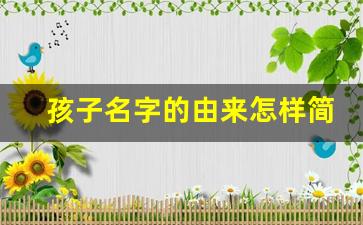 孩子名字的由来怎样简